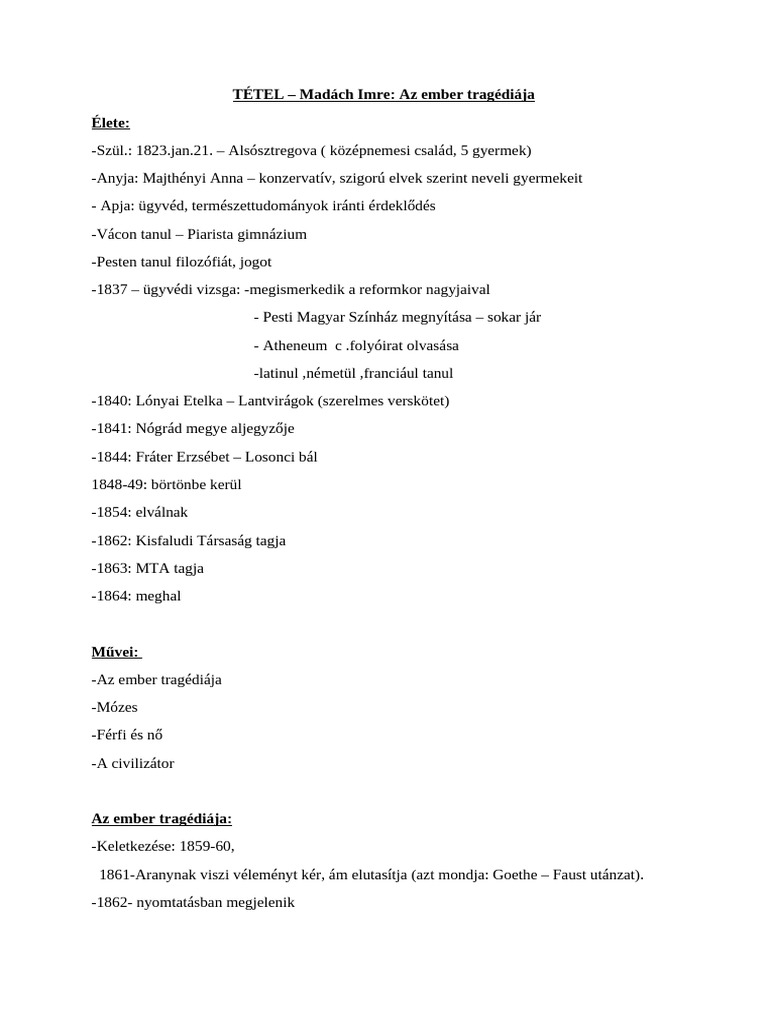 TÉTEL – Madách Imre: Az ember tragédiája

Élete:

-Szül.: 1823.jan.21. – Alsósztregova ( középnemesi család, 5 gyermek)

-Anyja: Majthényi Anna – konzervatív, szigorú elvek szerint neveli gyermekeit

- Apja: ügyvéd, természettudományok iránti érdeklődés

-Vácon tanul – Piarista gimnázium

-Pesten tanul filozófiát, jogot

-1837 – ügyvédi vizsga: -megismerkedik a reformkor nagyjaival

- Pesti Magyar Színház megnyítása – sokar jár

- Atheneum c .folyóirat olvasása

-latinul ,németül ,franciául tanul

-1840: Lónyai Etelka – Lantvirágok (szerelmes verskötet)

-1841: Nógrád megye aljegyzője

-1844: Fráter Erzsébet – Losonci bál

1848-49: börtönbe kerül

-1854: elválnak

-1862: Kisfaludi Társaság tagja

-1863: MTA tagja

-1864: meghal

Művei:

-Az ember tragédiája

-Mózes

-Férfi és nő

-A civilizátor

Az ember tragédiája:

-Keletkezése: 1859-60,

1861-Aranynak viszi véleményt kér, ám elutasítja (azt mondja: Goethe – Faust utánzat).

-1862- nyomtatásban megjelenik